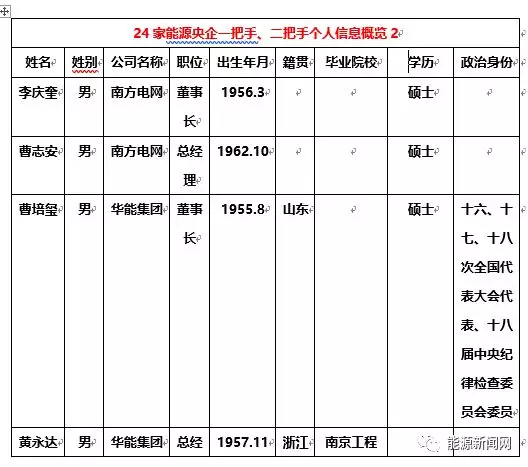 24 家能源央企一把手、二把手个人信息概览 2

| 姓名 | 姓别 | 公司名称 | 职位 | 出生年月 | 籍贯 | 毕业院校 | 学历 | 政治身份 |
|---|---|---|---|---|---|---|---|---|
| 李庆奎 | 男 | 南方电网 | 董事长 | 1956.3 | | | 硕士 | |
| 曹志安 | 男 | 南方电网 | 总经理 | 1962.10 | | | 硕士 | |
| 曹培玺 | 男 | 华能集团 | 董事长 | 1955.8 | 山东 | | 硕士 | 十六、十七、十八次全国代表大会代表、十八届中央纪律检查委员会委员 |
| 黄永达 | 男 | 华能集团 | 总经 | 1957.11 | 浙江 | 南京工程 | | |

能源新闻网